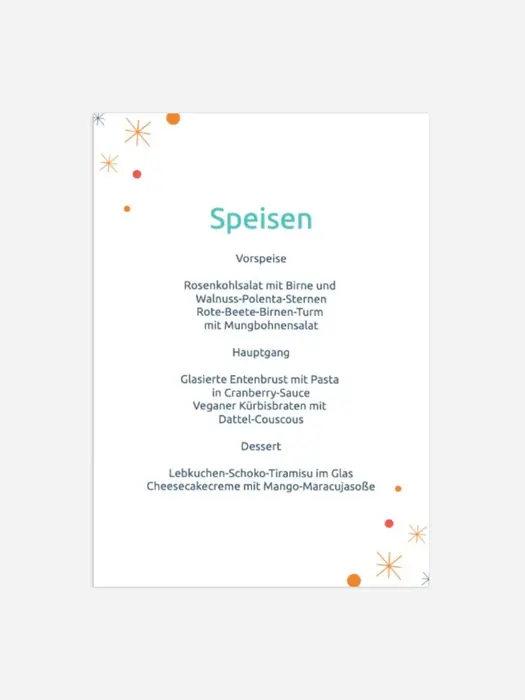 Speisen

Vorspeise

Rosenkohlsalat mit Birne und Walnuss-Polenta-Sternen
Rote-Beete-Birnen-Turm mit Mungbohnensalat

Hauptgang

Glasierte Entenbrust mit Pasta in Cranberry-Sauce
Veganer Kürbisbraten mit Dattel-Couscous

Dessert

Lebkuchen-Schoko-Tiramisu im Glas
Cheesecakecreme mit Mango-Maracujasoße